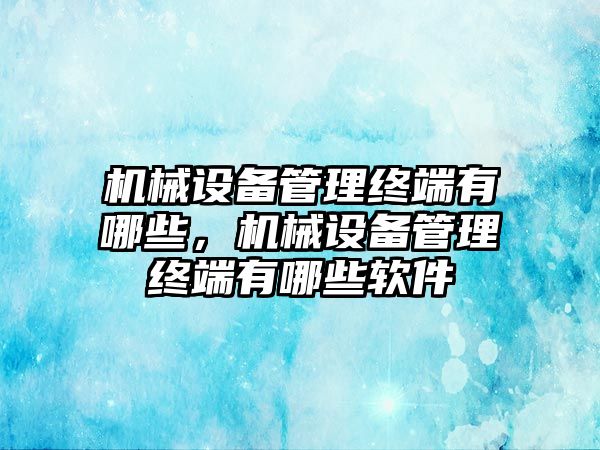 机械设备管理终端有哪些，机械设备管理终端有哪些软件